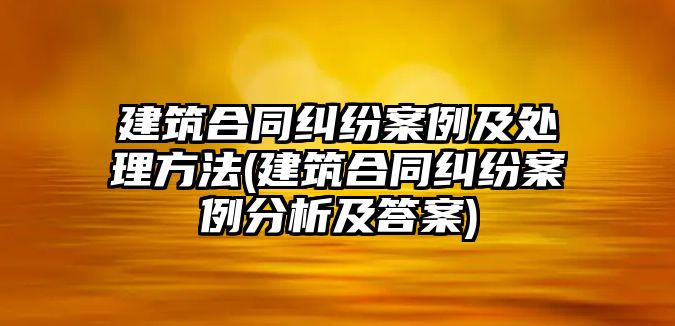 建筑合同纠纷案例及处理方法(建筑合同纠纷案例分析及答案)